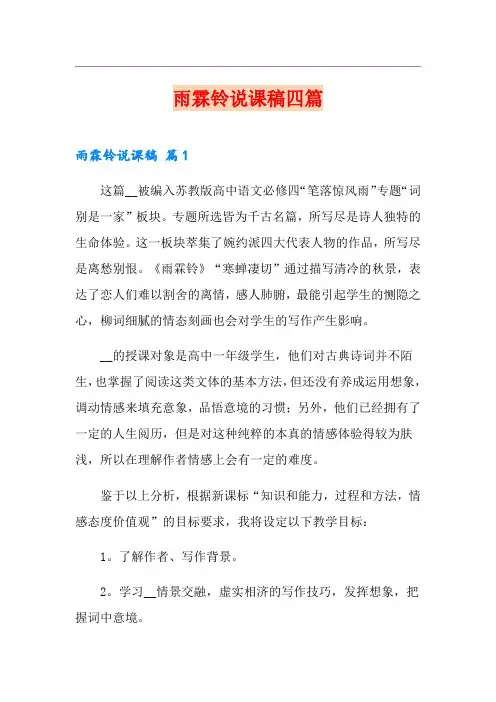 雨霖铃说课稿四篇

雨霖铃说课稿 篇1

这篇__被编入苏教版高中语文必修四“笔落惊风雨”专题“词别是一家”板块。专题所选皆为千古名篇，所写尽是诗人独特的生命体验。这一板块萃集了婉约派四大代表人物的作品，所写尽是离愁别恨。《雨霖铃》“寒蝉凄切”通过描写清冷的秋景，表达了恋人们难以割舍的离情，感人肺腑，最能引起学生的恻隐之心，柳词细腻的情态刻画也会对学生的写作产生影响。

__的授课对象是高中一年级学生，他们对古典诗词并不陌生，也掌握了阅读这类文体的基本方法，但还没有养成运用想象，调动情感来填充意象，品悟意境的习惯；另外，他们已经拥有了一定的人生阅历，但是对这种纯粹的本真的情感体验得较为肤浅，所以在理解作者情感上会有一定的难度。

鉴于以上分析，根据新课标“知识和能力，过程和方法，情感态度价值观”的目标要求，我将设定以下教学目标：

1。了解作者、写作背景。

2。学习__情景交融，虚实相济的写作技巧，发挥想象，把握词中意境。